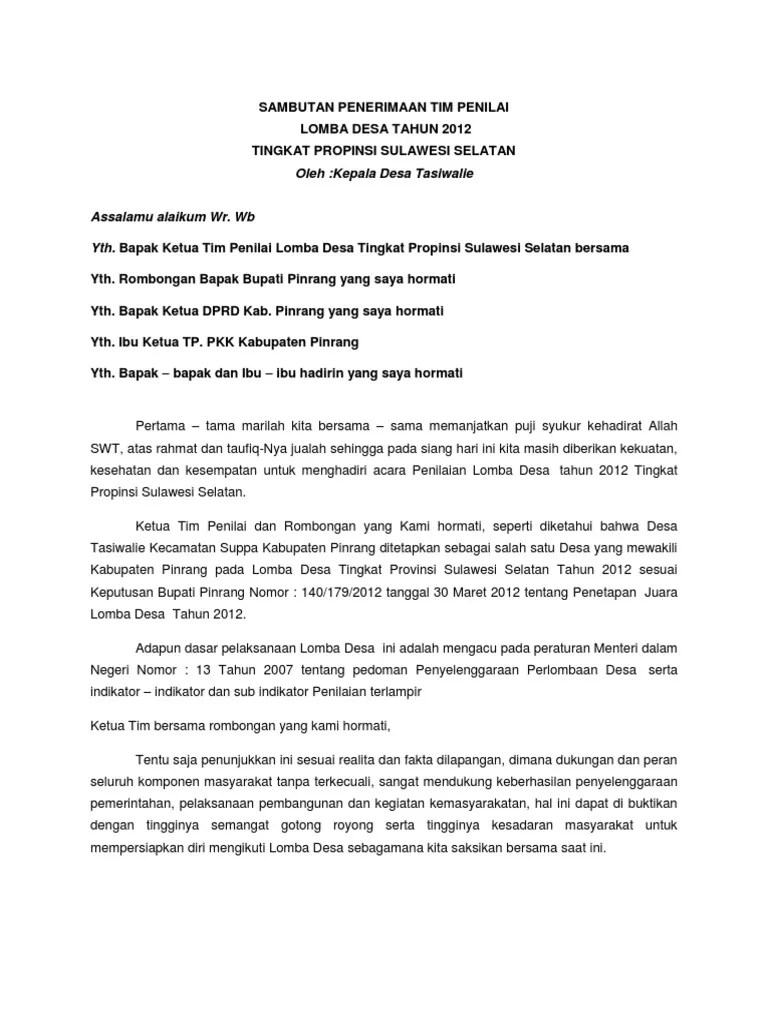 SAMBUTAN PENERIMAAN TIM PENILAI
LOMBA DESA TAHUN 2012
TINGKAT PROPINSI SULAWESI SELATAN
Oleh :Kepala Desa Tasiwalie

Assalamu alaikum Wr. Wb

Yth. Bapak Ketua Tim Penilai Lomba Desa Tingkat Propinsi Sulawesi Selatan bersama

Yth. Rombongan Bapak Bupati Pinrang yang saya hormati

Yth. Bapak Ketua DPRD Kab. Pinrang yang saya hormati

Yth. Ibu Ketua TP. PKK Kabupaten Pinrang

Yth. Bapak – bapak dan Ibu – ibu hadirin yang saya hormati

Pertama – tama marilah kita bersama – sama memanjatkan puji syukur kehadirat Allah SWT, atas rahmat dan taufiq-Nya jualah sehingga pada siang hari ini kita masih diberikan kekuatan, kesehatan dan kesempatan untuk menghadiri acara Penilaian Lomba Desa tahun 2012 Tingkat Propinsi Sulawesi Selatan.

Ketua Tim Penilai dan Rombongan yang Kami hormati, seperti diketahui bahwa Desa Tasiwalie Kecamatan Suppa Kabupaten Pinrang ditetapkan sebagai salah satu Desa yang mewakili Kabupaten Pinrang pada Lomba Desa Tingkat Provinsi Sulawesi Selatan Tahun 2012 sesuai Keputusan Bupati Pinrang Nomor : 140/179/2012 tanggal 30 Maret 2012 tentang Penetapan Juara Lomba Desa Tahun 2012.

Adapun dasar pelaksanaan Lomba Desa ini adalah mengacu pada peraturan Menteri dalam Negeri Nomor : 13 Tahun 2007 tentang pedoman Penyelenggaraan Perlombaan Desa serta indikator – indikator dan sub indikator Penilaian terlampir

Ketua Tim bersama rombongan yang kami hormati,

Tentu saja penunjukkan ini sesuai realita dan fakta dilapangan, dimana dukungan dan peran seluruh komponen masyarakat tanpa terkecuali, sangat mendukung keberhasilan penyelenggaraan pemerintahan, pelaksanaan pembangunan dan kegiatan kemasyarakatan, hal ini dapat di buktikan dengan tingginya semangat gotong royong serta tingginya kesadaran masyarakat untuk mempersiapkan diri mengikuti Lomba Desa sebagamana kita saksikan bersama saat ini.